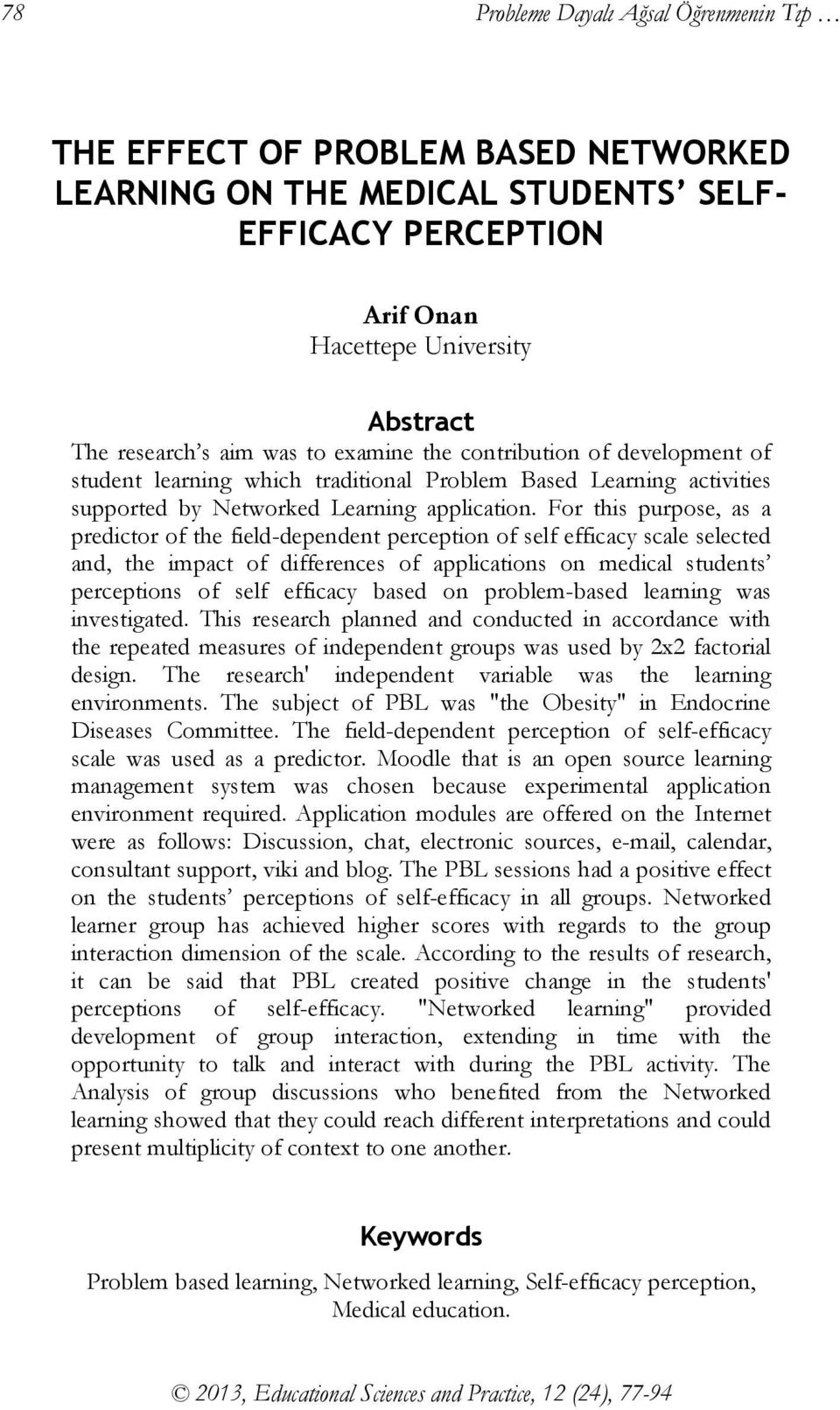 78 Probleme Dayalı Ağsal Öğrenmenin Tıp …

THE EFFECT OF PROBLEM BASED NETWORKED LEARNING ON THE MEDICAL STUDENTS' SELF-EFFICACY PERCEPTION

Arif Onan
Hacettepe University

Abstract
The research's aim was to examine the contribution of development of student learning which traditional Problem Based Learning activities supported by Networked Learning application. For this purpose, as a predictor of the field-dependent perception of self efficacy scale selected and, the impact of differences of applications on medical students' perceptions of self efficacy based on problem-based learning was investigated. This research planned and conducted in accordance with the repeated measures of independent groups was used by 2x2 factorial design. The research' independent variable was the learning environments. The subject of PBL was "the Obesity" in Endocrine Diseases Committee. The field-dependent perception of self-efficacy scale was used as a predictor. Moodle that is an open source learning management system was chosen because experimental application environment required. Application modules are offered on the Internet were as follows: Discussion, chat, electronic sources, e-mail, calendar, consultant support, viki and blog. The PBL sessions had a positive effect on the students' perceptions of self-efficacy in all groups. Networked learner group has achieved higher scores with regards to the group interaction dimension of the scale. According to the results of research, it can be said that PBL created positive change in the students' perceptions of self-efficacy. "Networked learning" provided development of group interaction, extending in time with the opportunity to talk and interact with during the PBL activity. The Analysis of group discussions who benefited from the Networked learning showed that they could reach different interpretations and could present multiplicity of context to one another.

Keywords
Problem based learning, Networked learning, Self-efficacy perception, Medical education.

© 2013, Educational Sciences and Practice, 12 (24), 77-94